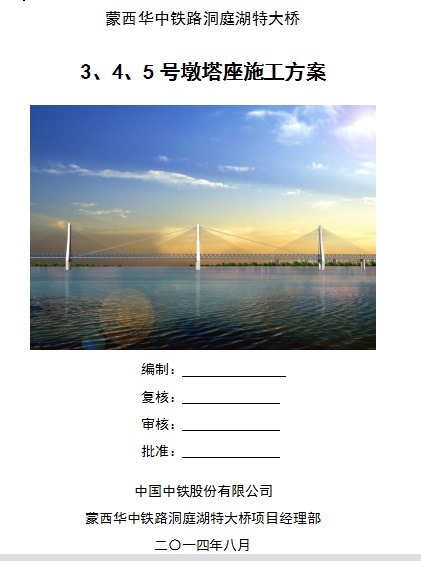 蒙西华中铁路洞庭湖特大桥

3、4、5号墩塔座施工方案

编制：____

复核：____

审核：____

批准：____

中国中铁股份有限公司

蒙西华中铁路洞庭湖特大桥项目经理部

二〇一四年八月